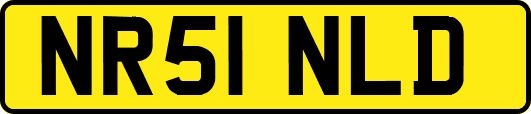 NR51 NLD